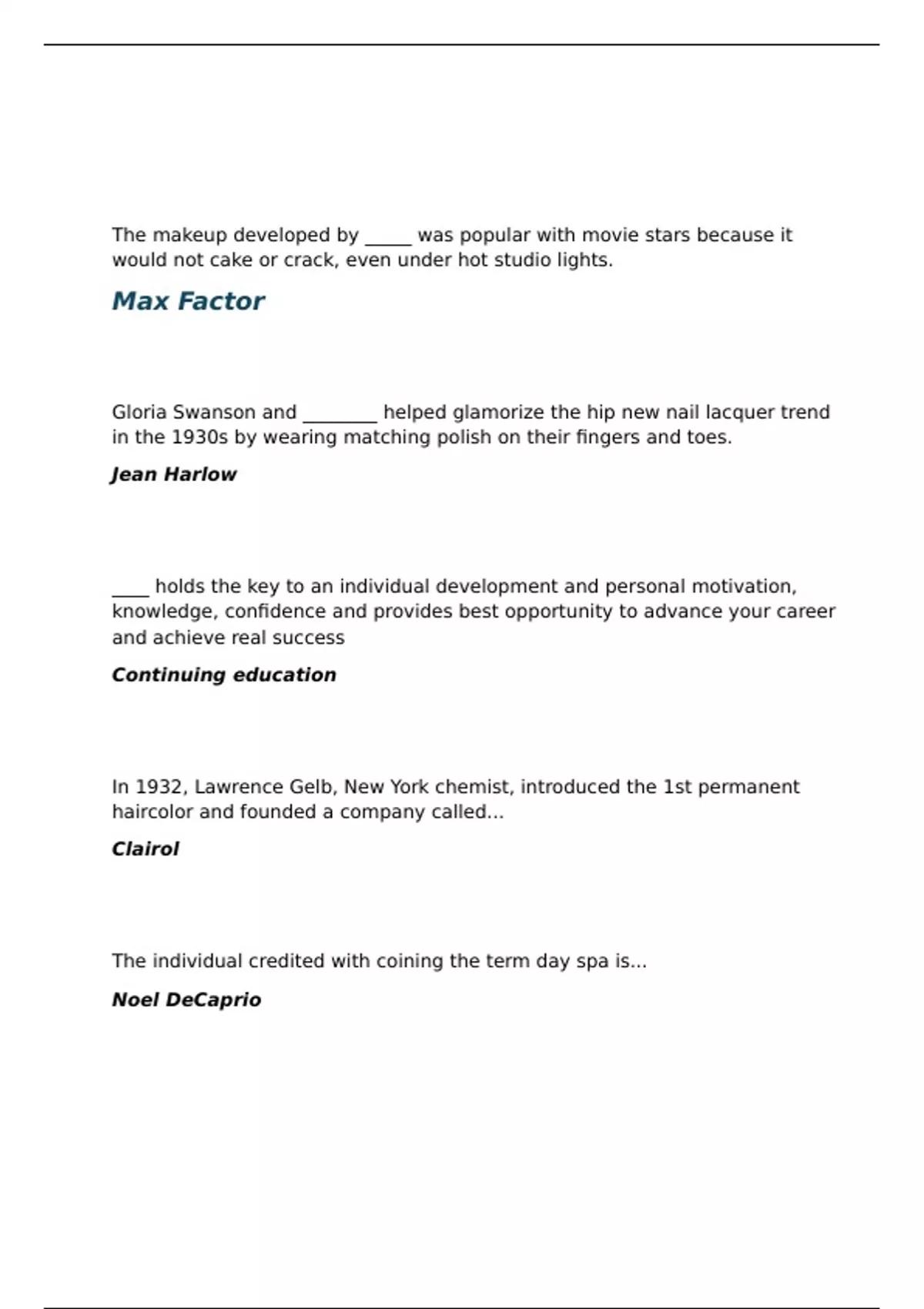 The makeup developed by _____ was popular with movie stars because it would not cake or crack, even under hot studio lights.

Max Factor

Gloria Swanson and ________ helped glamorize the hip new nail lacquer trend in the 1930s by wearing matching polish on their fingers and toes.

Jean Harlow

____ holds the key to an individual development and personal motivation, knowledge, confidence and provides best opportunity to advance your career and achieve real success

Continuing education

In 1932, Lawrence Gelb, New York chemist, introduced the 1st permanent haircolor and founded a company called...

Clairol

The individual credited with coining the term day spa is...

Noel DeCaprio